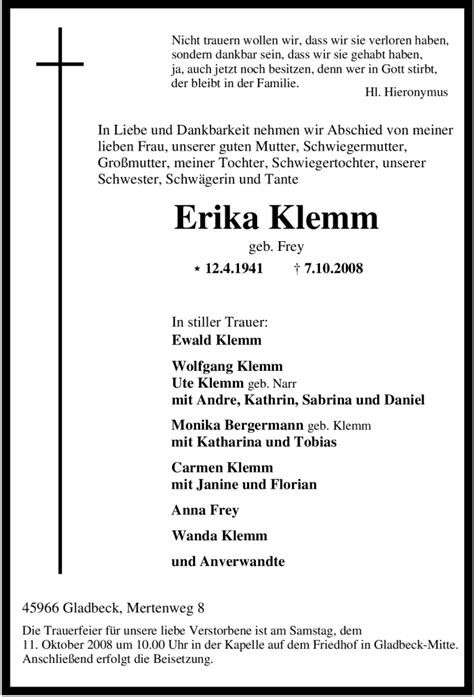 Nicht trauern wollen wir, dass wir sie verloren haben, sondern dankbar sein, dass wir sie gehabt haben, ja, auch jetzt noch besitzen, denn wer in Gott stirbt, der bleibt in der Familie.
Hl. Hieronymus

In Liebe und Dankbarkeit nehmen wir Abschied von meiner lieben Frau, unserer guten Mutter, Schwiegermutter, Großmutter, meiner Tochter, Schwiegertochter, unserer Schwester, Schwägerin und Tante

Erika Klemm
geb. Frey

* 12.4.1941 † 7.10.2008

In stiller Trauer:
Ewald Klemm

Wolfgang Klemm
Ute Klemm geb. Narr
mit Andre, Kathrin, Sabrina und Daniel

Monika Bergermann geb. Klemm
mit Katharina und Tobias

Carmen Klemm
mit Janine und Florian

Anna Frey

Wanda Klemm

und Anverwandte

45966 Gladbeck, Mertenweg 8

Die Trauerfeier für unsere liebe Verstorbene ist am Samstag, dem 11. Oktober 2008 um 10.00 Uhr in der Kapelle auf dem Friedhof in Gladbeck-Mitte. Anschließend erfolgt die Beisetzung.